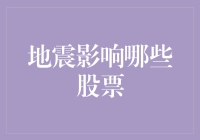 地震影响哪些股票